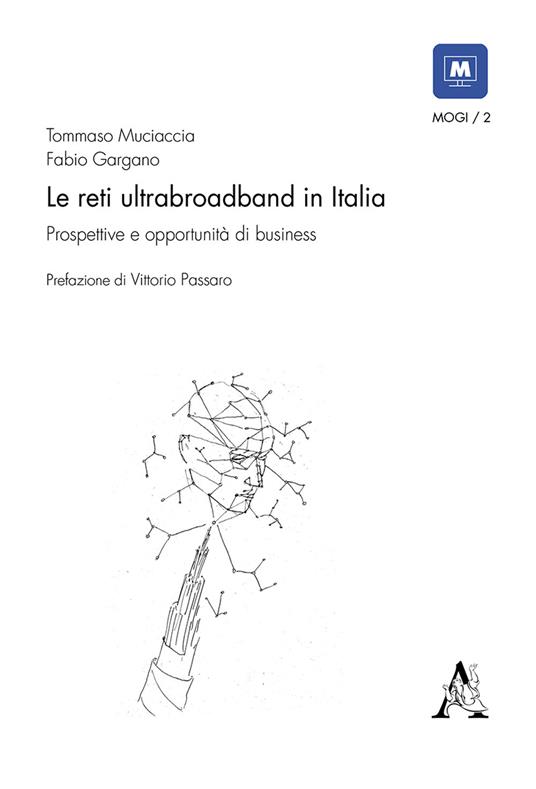 M

MOGI / 2

Tommaso Muciaccia
Fabio Gargano

Le reti ultrabroadband in Italia

Prospettive e opportunità di business

Prefazione di Vittorio Passaro

A